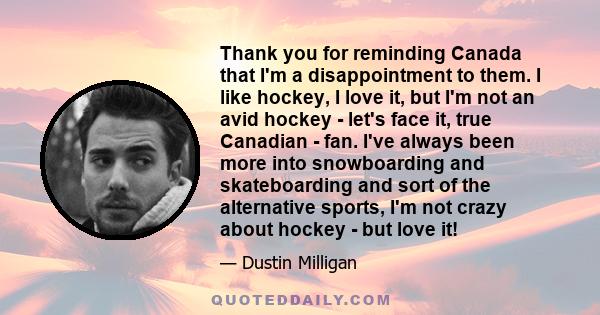 Thank you for reminding Canada that I'm a disappointment to them. I like hockey, I love it, but I'm not an avid hockey - let's face it, true Canadian - fan. I've always been more into snowboarding and skateboarding and sort of the alternative sports, I'm not crazy about hockey - but love it!

— Dustin Milligan

QUOTEDDAILY.COM